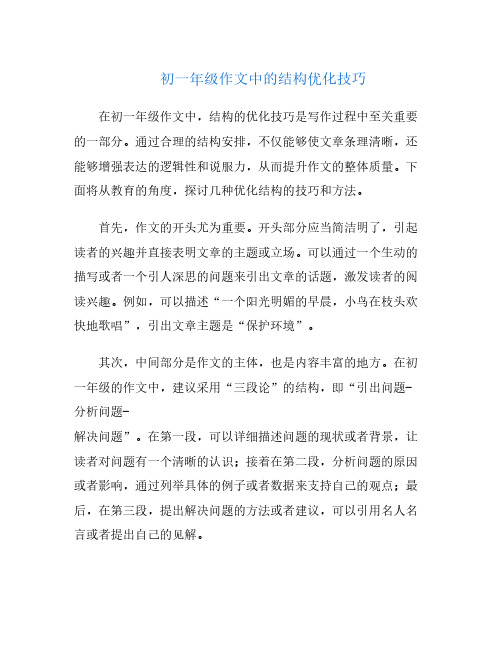 初一年级作文中的结构优化技巧

在初一年级作文中，结构的优化技巧是写作过程中至关重要的一部分。通过合理的结构安排，不仅能够使文章条理清晰，还能够增强表达的逻辑性和说服力，从而提升作文的整体质量。下面将从教育的角度，探讨几种优化结构的技巧和方法。

首先，作文的开头尤为重要。开头部分应当简洁明了，引起读者的兴趣并直接表明文章的主题或立场。可以通过一个生动的描写或者一个引人深思的问题来引出文章的话题，激发读者的阅读兴趣。例如，可以描述“一个阳光明媚的早晨，小鸟在枝头欢快地歌唱”，引出文章主题是“保护环境”。

其次，中间部分是作文的主体，也是内容丰富的地方。在初一年级的作文中，建议采用“三段论”的结构，即“引出问题-分析问题-解决问题”。在第一段，可以详细描述问题的现状或者背景，让读者对问题有一个清晰的认识；接着在第二段，分析问题的原因或者影响，通过列举具体的例子或者数据来支持自己的观点；最后，在第三段，提出解决问题的方法或者建议，可以引用名人名言或者提出自己的见解。